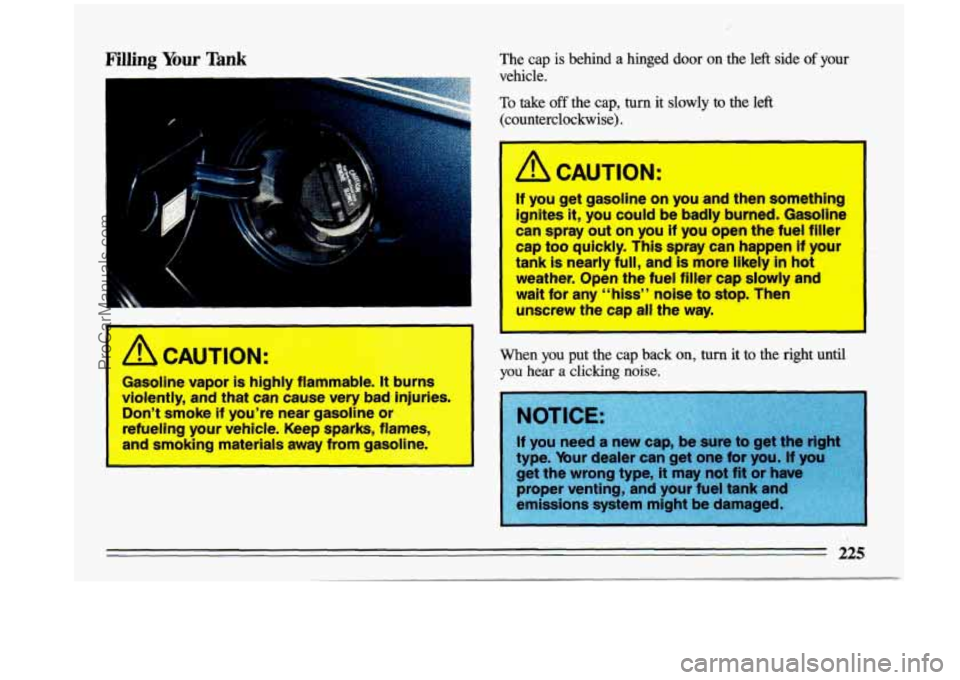 Filling Your Tank

CAUTION:

Gasoline vapor is highly flammable. It burns violently, and that can cause very bad injuries. Don't smoke if you're near gasoline or refueling your vehicle. Keep sparks, flames, and smoking materials away from gasoline.

The cap is behind a hinged door on the left side of your vehicle.

To take off the cap, turn it slowly to the left (counterclockwise).

CAUTION:

If you get gasoline on you and then something ignites it, you could be badly burned. Gasoline can spray out on you if you open the fuel filler cap too quickly. This spray can happen if your tank is nearly full, and is more likely in hot weather. Open the fuel filler cap slowly and wait for any "hiss" noise to stop. Then unscrew the cap all the way.

When you put the cap back on, turn it to the right until you hear a clicking noise.

NOTICE:

If you need a new cap, be sure to get the right type. Your dealer can get one for you. If you get the wrong type, it may not fit or have proper venting, and your fuel tank and emissions system might be damaged.

225

ProCarManuals.com

carmanualsonline.info